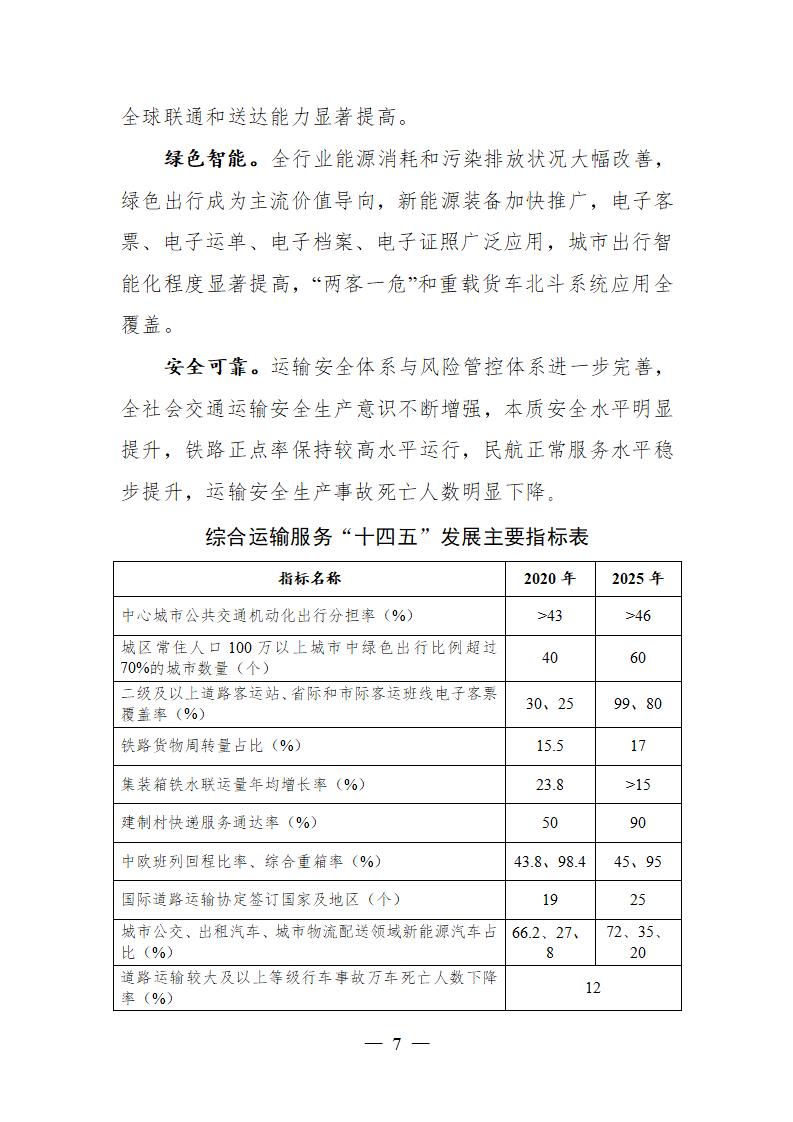 全球联通和送达能力显著提高。

绿色智能。全行业能源消耗和污染排放状况大幅改善，绿色出行成为主流价值导向，新能源装备加快推广，电子客票、电子运单、电子档案、电子证照广泛应用，城市出行智能化程度显著提高，“两客一危”和重载货车北斗系统应用全覆盖。

安全可靠。运输安全体系与风险管控体系进一步完善，全社会交通运输安全生产意识不断增强，本质安全水平明显提升，铁路正点率保持较高水平运行，民航正常服务水平稳步提升，运输安全生产事故死亡人数明显下降。

综合运输服务“十四五”发展主要指标表

| 指标名称 | 2020年 | 2025年 |
|---|---|---|
| 中心城市公共交通机动化出行分担率（%） | >43 | >46 |
| 城区常住人口100万以上城市中绿色出行比例超过70%的城市数量（个） | 40 | 60 |
| 二级及以上道路客运站、省际和市际客运班线电子客票覆盖率（%） | 30、25 | 99、80 |
| 铁路货物周转量占比（%） | 15.5 | 17 |
| 集装箱铁水联运量年均增长率（%） | 23.8 | >15 |
| 建制村快递服务通达率（%） | 50 | 90 |
| 中欧班列回程比率、综合重箱率（%） | 43.8、98.4 | 45、95 |
| 国际道路运输协定签订国家及地区（个） | 19 | 25 |
| 城市公交、出租汽车、城市物流配送领域新能源汽车占比（%） | 66.2、27、8 | 72、35、20 |
| 道路运输较大及以上等级行车事故万车死亡人数下降率（%） | 12 | |

— 7 —